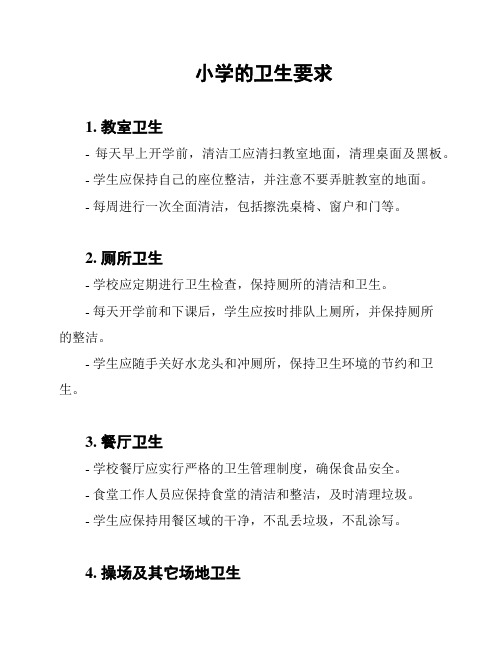 小学的卫生要求

1. 教室卫生

- 每天早上开学前，清洁工应清扫教室地面，清理桌面及黑板。

- 学生应保持自己的座位整洁，并注意不要弄脏教室的地面。

- 每周进行一次全面清洁，包括擦洗桌椅、窗户和门等。

2. 厕所卫生

- 学校应定期进行卫生检查，保持厕所的清洁和卫生。

- 每天开学前和下课后，学生应按时排队上厕所，并保持厕所的整洁。

- 学生应随手关好水龙头和冲厕所，保持卫生环境的节约和卫生。

3. 餐厅卫生

- 学校餐厅应实行严格的卫生管理制度，确保食品安全。

- 食堂工作人员应保持食堂的清洁和整洁，及时清理垃圾。

- 学生应保持用餐区域的干净，不乱丢垃圾，不乱涂写。

4. 操场及其它场地卫生